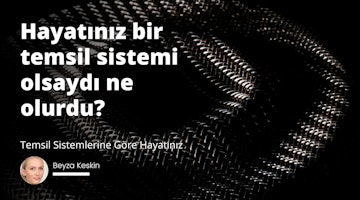 Hayatınız bir temsil sistemi olsaydı ne olurdu?

Temsil Sistemlerine Göre Hayatınız

Beyza Keskin